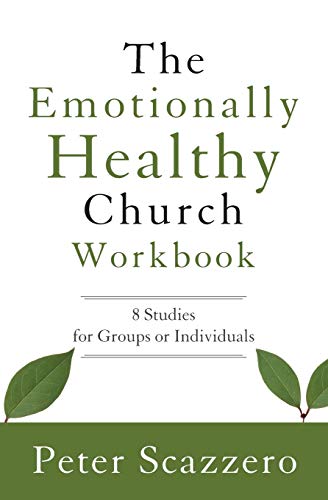 The Emotionally Healthy Church Workbook

8 Studies for Groups or Individuals

Peter Scazzero